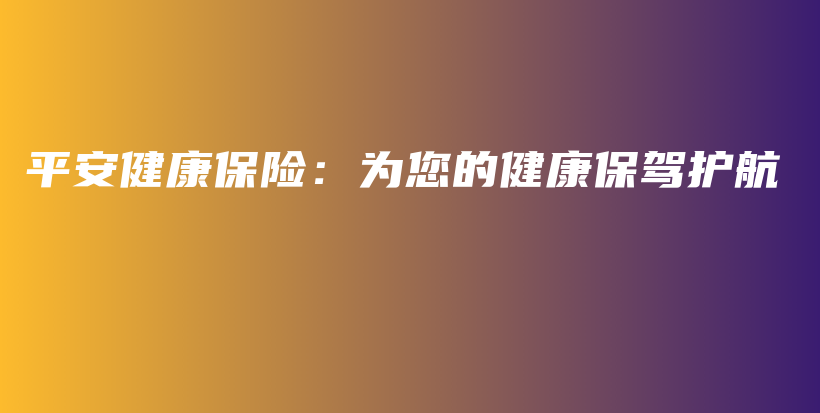 平安健康保险：为您的健康保驾护航